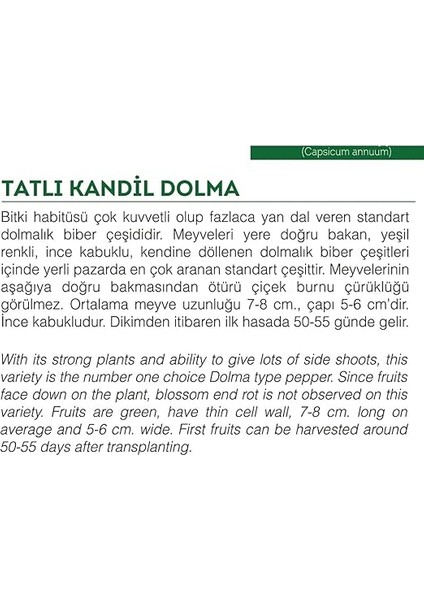 (Capsicum annuum)

TATLI KANDİL DOLMA

Bitki habitüsü çok kuvvetli olup fazlaca yan dal veren standart dolmalık biber çeşididir. Meyveleri yere doğru bakan, yeşil renkli, ince kabuklu, kendine döllenen dolmalık biber çeşitleri içinde yerli pazarda en çok aranan standart çeşittir. Meyvelerinin aşağıya doğru bakmasından ötürü çiçek burnu çürüklüğü görülmez. Ortalama meyve uzunluğu 7-8 cm., çapı 5-6 cm'dir. İnce kabukludur. Dikimden itibaren ilk hasada 50-55 günde gelir.

With its strong plants and ability to give lots of side shoots, this variety is the number one choice Dolma type pepper. Since fruits face down on the plant, blossom end rot is not observed on this variety. Fruits are green, have thin cell wall, 7-8 cm. long on average and 5-6 cm. wide. First fruits can be harvested around 50-55 days after transplanting.